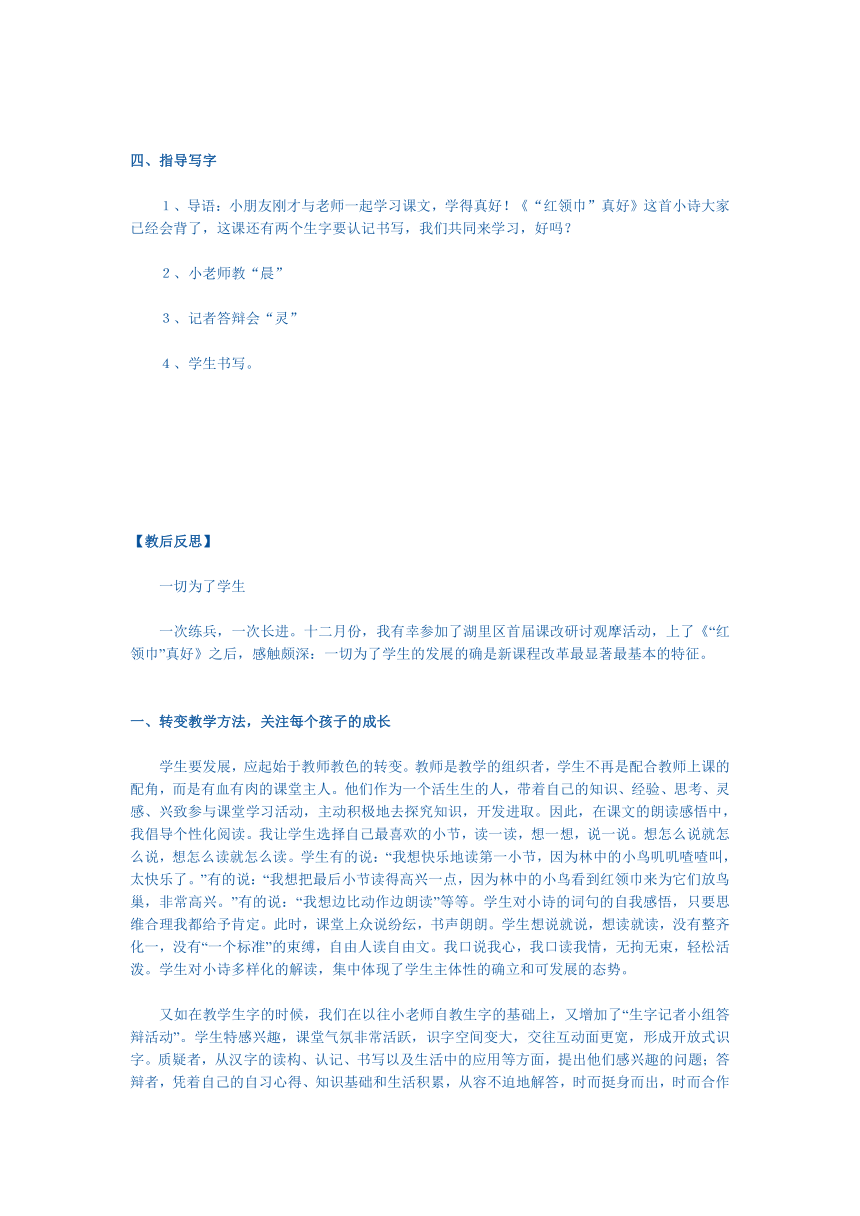 四、指导写字

1、导语：小朋友刚才与老师一起学习课文，学得真好！《“红领巾”真好》这首小诗大家已经会背了，这课还有两个生字要认记书写，我们共同来学习，好吗？

2、小老师教“晨”

3、记者答辩会“灵”

4、学生书写。

【教后反思】

一切为了学生

一次练兵，一次长进。十二月份，我有幸参加了湖里区首届课改研讨观摩活动，上了《“红领巾”真好》之后，感触颇深：一切为了学生的发展的确是新课程改革最显著最基本的特征。

一、转变教学方法，关注每个孩子的成长

学生要发展，应起始于教师教色的转变。教师是教学的组织者，学生不再是配合教师上课的配角，而是有血有肉的课堂主人。他们作为一个活生生的人，带着自己的知识、经验、思考、灵感、兴致参与课堂学习活动，主动积极地去探究知识，开发进取。因此，在课文的朗读感悟中，我倡导个性化阅读。我让学生选择自己最喜欢的小节，读一读，想一想，说一说。想怎么说就怎么说，想怎么读就怎么读。学生有的说：“我想快乐地读第一小节，因为林中的小鸟叽叽喳喳叫，太快乐了。”有的说：“我想把最后小节读得高兴一点，因为林中的小鸟看到红领巾来为它们放鸟巢，非常高兴。”有的说：“我想边比动作边朗读”等等。学生对小诗的词句的自我感悟，只要思维合理我都给予肯定。此时，课堂上众说纷纭，书声朗朗。学生想说就说，想读就读，没有整齐化一，没有“一个标准”的束缚，自由人读自由文。我口说我心，我口读我情，无拘无束，轻松活泼。学生对小诗多样化的解读，集中体现了学生主体性的确立和可发展的态势。

又如在教学生字的时候，我们在以往小老师自教生字的基础上，又增加了“生字记者小组答辩活动”。学生特感兴趣，课堂气氛非常活跃，识字空间变大，交往互动面更宽，形成开放式识字。质疑者，从汉字的读构、认记、书写以及生活中的应用等方面，提出他们感兴趣的问题；答辩者，凭着自己的自习心得、知识基础和生活积累，从容不迫地解答，时而挺身而出，时而合作